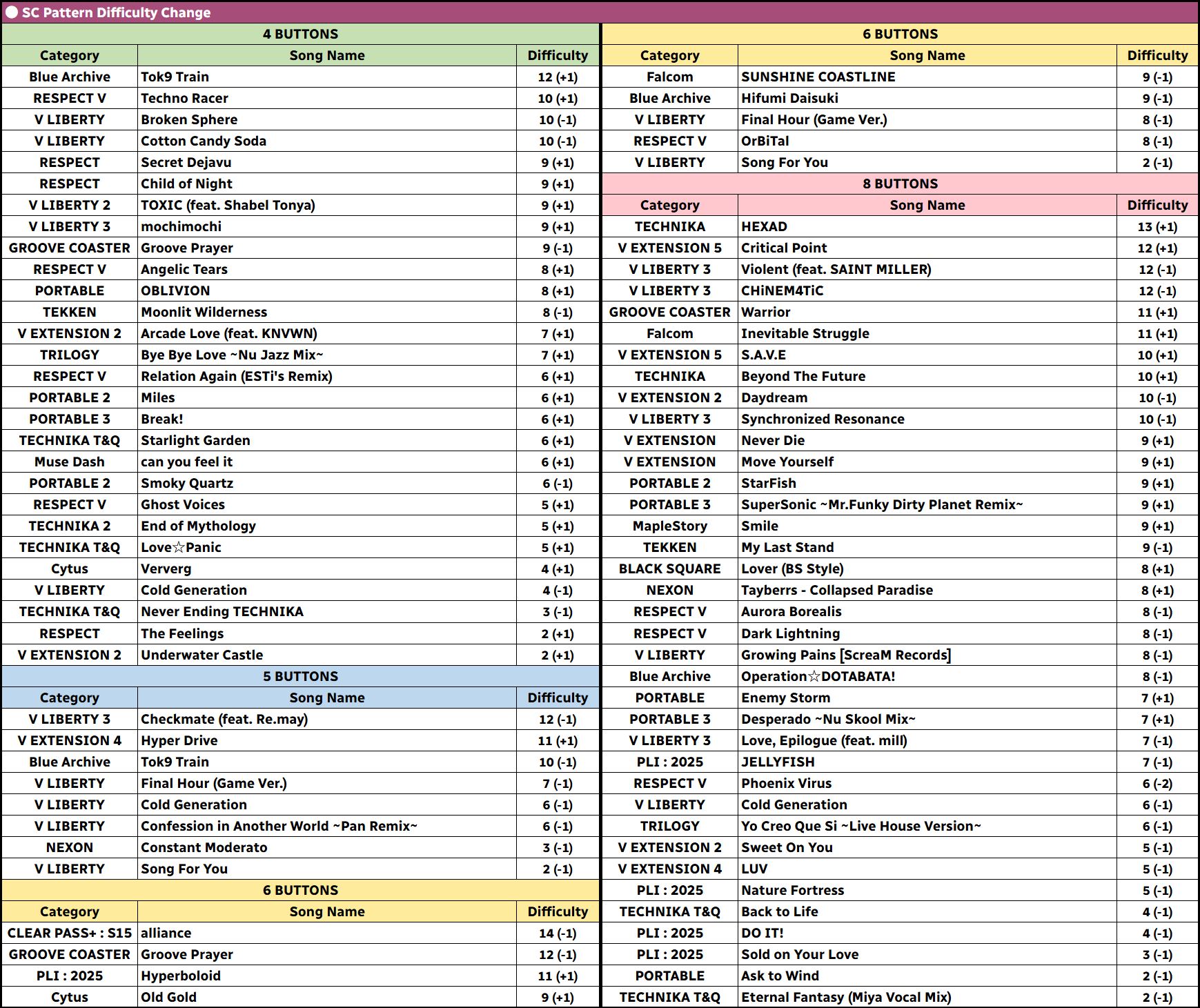 SC Pattern Difficulty Change

4 BUTTONS

| Category | Song Name | Difficulty |
|---|---|---|
| Blue Archive | Tok9 Train | 12 (+1) |
| RESPECT V | Techno Racer | 10 (+1) |
| V LIBERTY | Broken Sphere | 10 (-1) |
| V LIBERTY | Cotton Candy Soda | 10 (-1) |
| RESPECT | Secret Dejavu | 9 (+1) |
| RESPECT | Child of Night | 9 (+1) |
| V LIBERTY 2 | TOXIC (feat. Shabel Tonya) | 9 (+1) |
| V LIBERTY 3 | mochimochi | 9 (+1) |
| GROOVE COASTER | Groove Prayer | 9 (-1) |
| RESPECT V | Angelic Tears | 8 (+1) |
| PORTABLE | OBLIVION | 8 (+1) |
| TEKKEN | Moonlit Wilderness | 8 (-1) |
| V EXTENSION 2 | Arcade Love (feat. KNVWN) | 7 (+1) |
| TRILOGY | Bye Bye Love ~Nu Jazz Mix~ | 7 (+1) |
| RESPECT V | Relation Again (ESTi's Remix) | 6 (+1) |
| PORTABLE 2 | Miles | 6 (+1) |
| PORTABLE 3 | Break! | 6 (+1) |
| TECHNIKA T&Q | Starlight Garden | 6 (+1) |
| Muse Dash | can you feel it | 6 (+1) |
| PORTABLE 2 | Smoky Quartz | 6 (-1) |
| RESPECT V | Ghost Voices | 5 (+1) |
| TECHNIKA 2 | End of Mythology | 5 (+1) |
| TECHNIKA T&Q | Love☆Panic | 5 (+1) |
| Cytus | Ververg | 4 (+1) |
| V LIBERTY | Cold Generation | 4 (-1) |
| TECHNIKA T&Q | Never Ending TECHNIKA | 3 (-1) |
| RESPECT | The Feelings | 2 (+1) |
| V EXTENSION 2 | Underwater Castle | 2 (+1) |

5 BUTTONS

| Category | Song Name | Difficulty |
|---|---|---|
| V LIBERTY 3 | Checkmate (feat. Re.may) | 12 (-1) |
| V EXTENSION 4 | Hyper Drive | 11 (+1) |
| Blue Archive | Tok9 Train | 10 (-1) |
| V LIBERTY | Final Hour (Game Ver.) | 7 (-1) |
| V LIBERTY | Cold Generation | 6 (-1) |
| V LIBERTY | Confession in Another World ~Pan Remix~ | 6 (-1) |
| NEXON | Constant Moderato | 3 (-1) |
| V LIBERTY | Song For You | 2 (-1) |

6 BUTTONS

| Category | Song Name | Difficulty |
|---|---|---|
| CLEAR PASS+ : S15 | alliance | 14 (-1) |
| GROOVE COASTER | Groove Prayer | 12 (-1) |
| PLI : 2025 | Hyperboloid | 11 (+1) |
| Cytus | Old Gold | 9 (+1) |

6 BUTTONS

| Category | Song Name | Difficulty |
|---|---|---|
| Falcom | SUNSHINE COASTLINE | 9 (-1) |
| Blue Archive | Hifumi Daisuki | 9 (-1) |
| V LIBERTY | Final Hour (Game Ver.) | 8 (-1) |
| RESPECT V | OrBiTal | 8 (-1) |
| V LIBERTY | Song For You | 2 (-1) |

8 BUTTONS

| Category | Song Name | Difficulty |
|---|---|---|
| TECHNIKA | HEXAD | 13 (+1) |
| V EXTENSION 5 | Critical Point | 12 (+1) |
| V LIBERTY 3 | Violent (feat. SAINT MILLER) | 12 (-1) |
| V LIBERTY 3 | CHiNEM4TiC | 12 (-1) |
| GROOVE COASTER | Warrior | 11 (+1) |
| Falcom | Inevitable Struggle | 11 (+1) |
| V EXTENSION 5 | S.A.V.E | 10 (+1) |
| TECHNIKA | Beyond The Future | 10 (+1) |
| V EXTENSION 2 | Daydream | 10 (-1) |
| V LIBERTY 3 | Synchronized Resonance | 10 (-1) |
| V EXTENSION | Never Die | 9 (+1) |
| V EXTENSION | Move Yourself | 9 (+1) |
| PORTABLE 2 | StarFish | 9 (+1) |
| PORTABLE 3 | SuperSonic ~Mr.Funky Dirty Planet Remix~ | 9 (+1) |
| MapleStory | Smile | 9 (+1) |
| TEKKEN | My Last Stand | 9 (-1) |
| BLACK SQUARE | Lover (BS Style) | 8 (+1) |
| NEXON | Tayberrs - Collapsed Paradise | 8 (+1) |
| RESPECT V | Aurora Borealis | 8 (-1) |
| RESPECT V | Dark Lightning | 8 (-1) |
| V LIBERTY | Growing Pains [ScreaM Records] | 8 (-1) |
| Blue Archive | Operation☆DOTABATA! | 8 (-1) |
| PORTABLE | Enemy Storm | 7 (+1) |
| PORTABLE 3 | Desperado ~Nu Skool Mix~ | 7 (+1) |
| V LIBERTY 3 | Love, Epilogue (feat. mill) | 7 (-1) |
| PLI : 2025 | JELLYFISH | 7 (-1) |
| RESPECT V | Phoenix Virus | 6 (-2) |
| V LIBERTY | Cold Generation | 6 (-1) |
| TRILOGY | Yo Creo Que Si ~Live House Version~ | 6 (-1) |
| V EXTENSION 2 | Sweet On You | 5 (-1) |
| V EXTENSION 4 | LUV | 5 (-1) |
| PLI : 2025 | Nature Fortress | 5 (-1) |
| TECHNIKA T&Q | Back to Life | 4 (-1) |
| PLI : 2025 | DO IT! | 4 (-1) |
| PLI : 2025 | Sold on Your Love | 3 (-1) |
| PORTABLE | Ask to Wind | 2 (-1) |
| TECHNIKA T&Q | Eternal Fantasy (Miya Vocal Mix) | 2 (-1) |